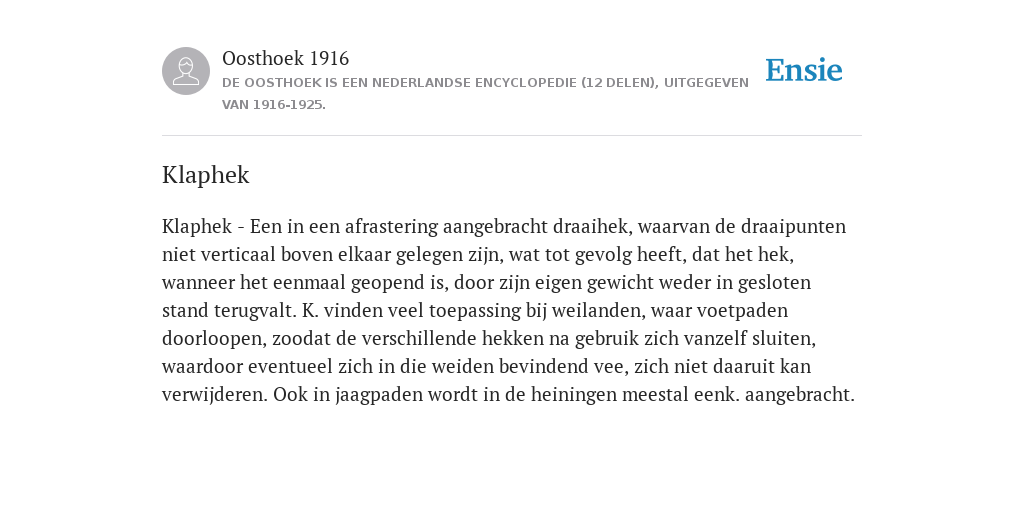 Oosthoek 1916
DE OOSTHOEK IS EEN NEDERLANDSE ENCYCLOPEDIE (12 DELEN), UITGEGEVEN VAN 1916-1925.

Ensie

Klaphek

Klaphek - Een in een afrastering aangebracht draaihek, waarvan de draaipunten niet verticaal boven elkaar gelegen zijn, wat tot gevolg heeft, dat het hek, wanneer het eenmaal geopend is, door zijn eigen gewicht weder in gesloten stand terugvalt. K. vinden veel toepassing bij weilanden, waar voetpaden doorloopen, zoodat de verschillende hekken na gebruik zich vanzelf sluiten, waardoor eventueel zich in die weiden bevindend vee, zich niet daaruit kan verwijderen. Ook in jaagpaden wordt in de heiningen meestal eenk. aangebracht.